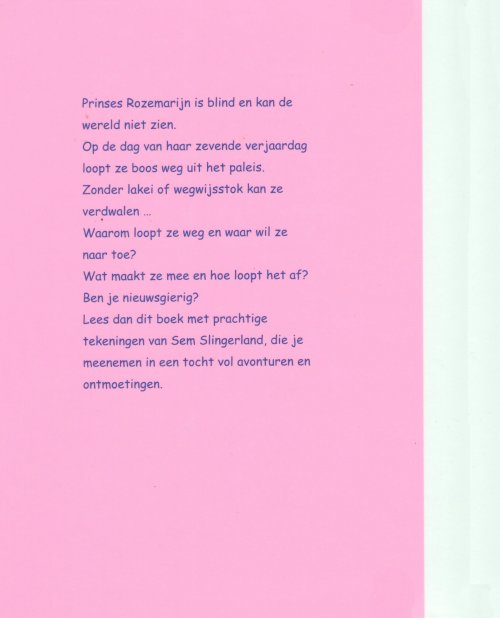 Prinses Rozemarijn is blind en kan de wereld niet zien.
Op de dag van haar zevende verjaardag loopt ze boos weg uit het paleis.
Zonder lakei of wegwijsstok kan ze verdwalen ...
Waarom loopt ze weg en waar wil ze naar toe?
Wat maakt ze mee en hoe loopt het af?
Ben je nieuwsgierig?
Lees dan dit boek met prachtige tekeningen van Sem Slingerland, die je meenemen in een tocht vol avonturen en ontmoetingen.